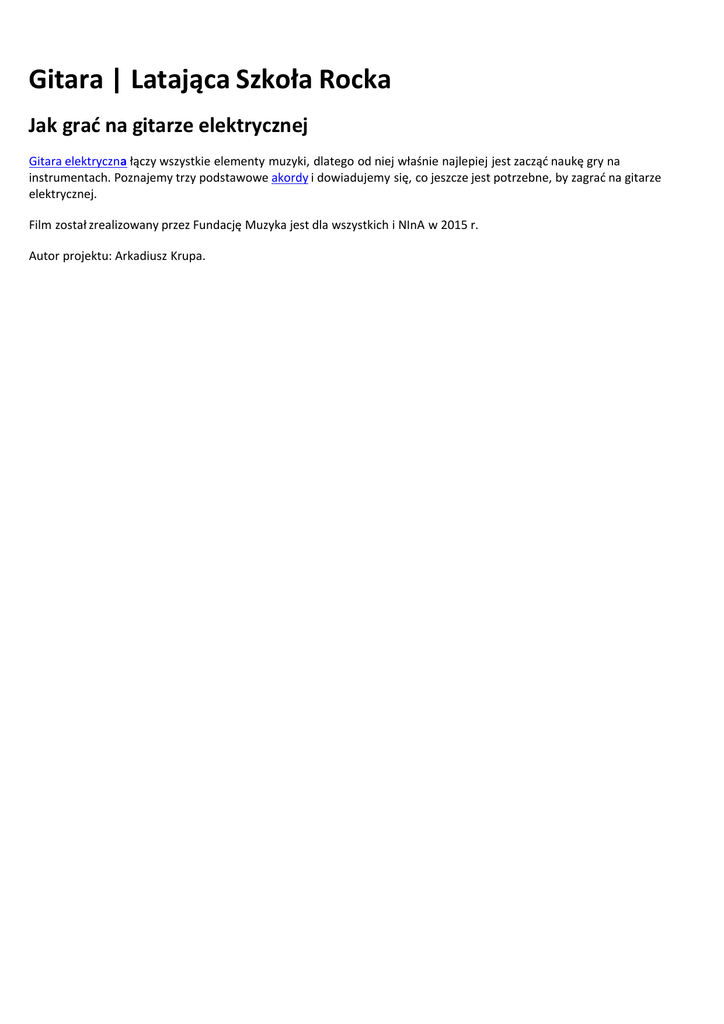 Gitara | Latająca Szkoła Rocka

Jak grać na gitarze elektrycznej

Gitara elektryczna łączy wszystkie elementy muzyki, dlatego od niej właśnie najlepiej jest zacząć naukę gry na instrumentach. Poznajemy trzy podstawowe akordy i dowiadujemy się, co jeszcze jest potrzebne, by zagrać na gitarze elektrycznej.

Film został zrealizowany przez Fundację Muzyka jest dla wszystkich i NInA w 2015 r.

Autor projektu: Arkadiusz Krupa.